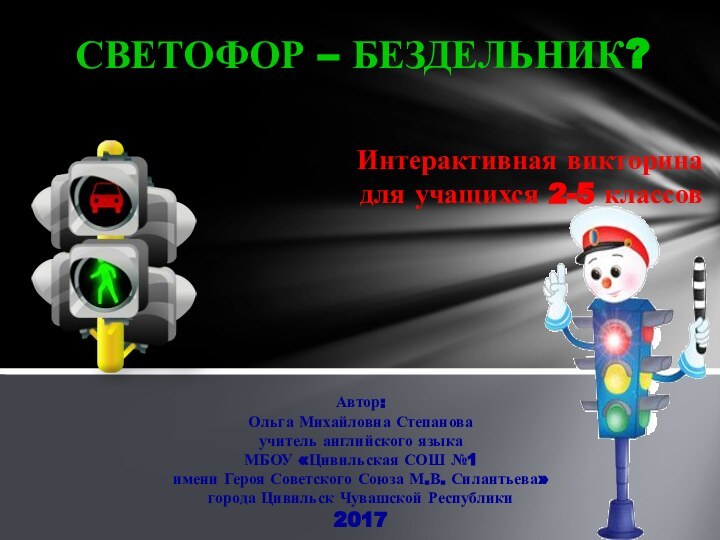 СВЕТОФОР – БЕЗДЕЛЬНИК?

Интерактивная викторина для учащихся 2-5 классов

Автор:
Ольга Михайловна Степанова
учитель английского языка
МБОУ «Цивильская СОШ №1
имени Героя Советского Союза М.В. Силантьева»
города Цивильск Чувашской Республики
2017